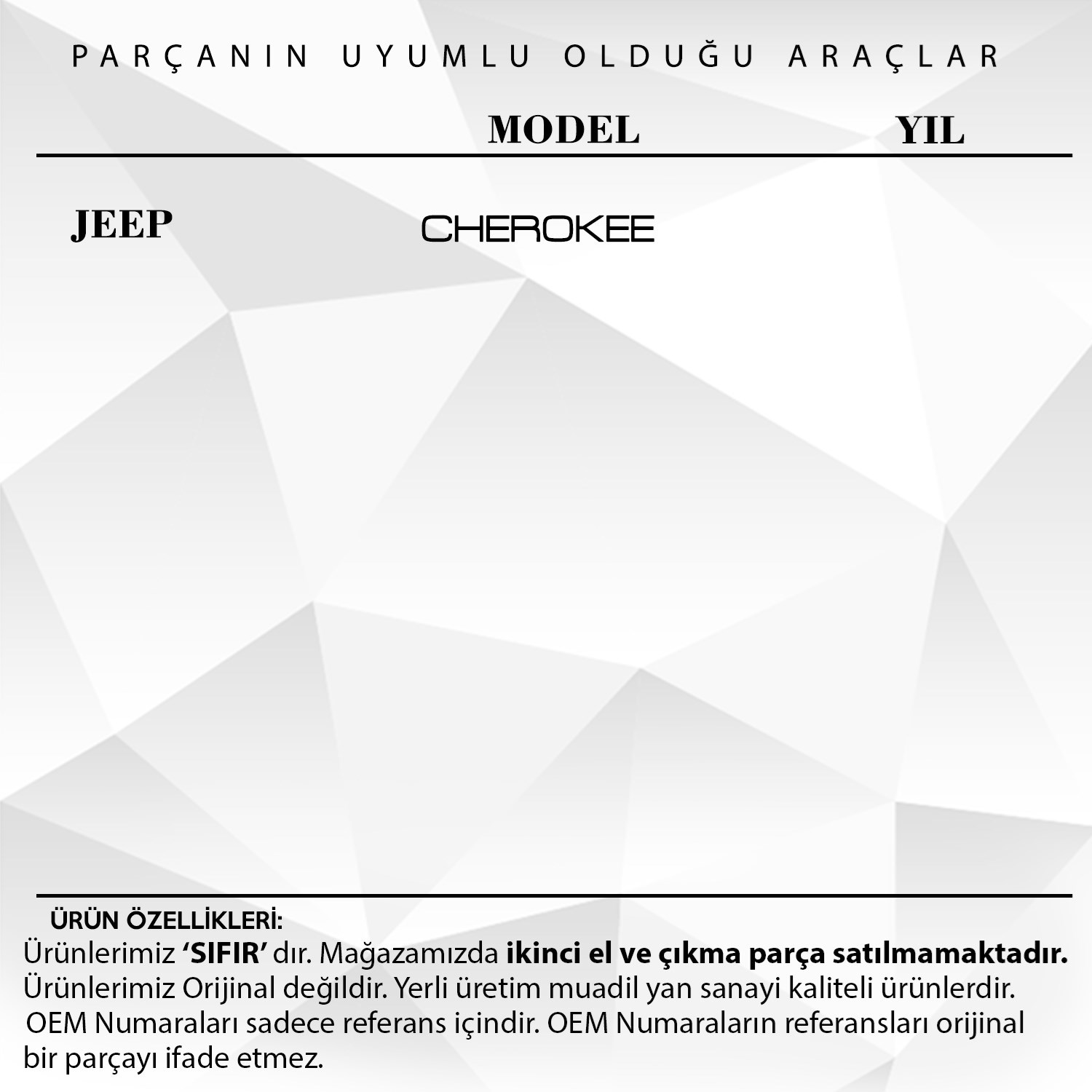 PARÇANIN UYUMLU OLDUĞU ARAÇLAR

|  | MODEL | YIL |
|---|---|---|
| JEEP | CHEROKEE |  |

ÜRÜN ÖZELLİKLERİ:

Ürünlerimiz 'SIFIR' dır. Mağazamızda ikinci el ve çıkma parça satılmamaktadır. Ürünlerimiz Orijinal değildir. Yerli üretim muadil yan sanayi kaliteli ürünlerdir. OEM Numaraları sadece referans içindir. OEM Numaraların referansları orijinal bir parçayı ifade etmez.